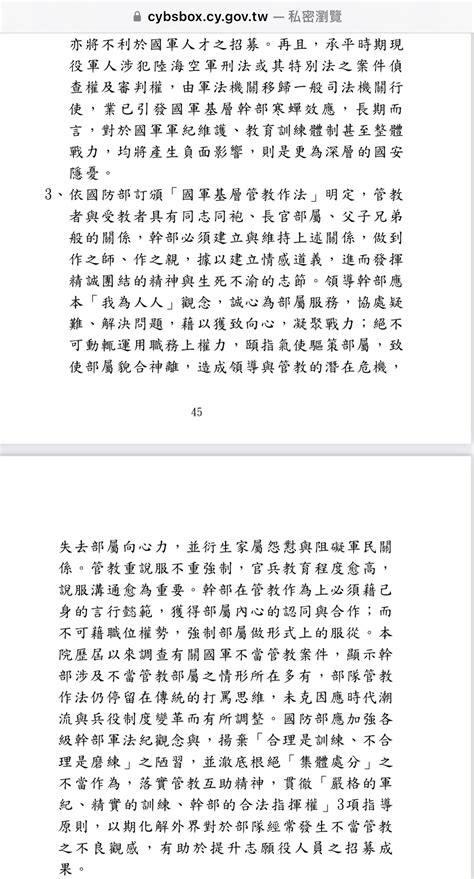 cybsbox.cy.gov.tw — 私密瀏覽

亦將不利於國軍人才之招募。再且，承平時期現役軍人涉犯陸海空軍刑法或其特別法之案件偵查權及審判權，由軍法機關移歸一般司法機關行使，業已引發國軍基層幹部寒蟬效應，長期而言，對於國軍軍紀維護、教育訓練體制甚至整體戰力，均將產生負面影響，則是更為深層的國安隱憂。

3、依國防部訂頒「國軍基層管教作法」明定，管教者與受教者具有同志同袍、長官部屬、父子兄弟般的關係，幹部必須建立與維持上述關係，做到作之師、作之親，據以建立情感道義，進而發揮精誠團結的精神與生死不渝的志節。領導幹部應本「我為人人」觀念，誠心為部屬服務，協處疑難、解決問題，藉以獲致向心，凝聚戰力；絕不可動輒運用職務上權力，頤指氣使驅策部屬，致使部屬貌合神離，造成領導與管教的潛在危機，

45

失去部屬向心力，並衍生家屬怨懟與阻礙軍民關係。管教重說服不重強制，官兵教育程度愈高，說服溝通愈為重要。幹部在管教作為上必須藉己身的言行懿範，獲得部屬內心的認同與合作；而不可藉職位權勢，強制部屬做形式上的服從。本院歷屆以來調查有關國軍不當管教案件，顯示幹部涉及不當管教部屬之情形所在多有，部隊管教作法仍停留在傳統的打罵思維，未克因應時代潮流與兵役制度變革而有所調整。國防部應加強各級幹部軍法紀觀念與，揚棄「合理是訓練、不合理是磨練」之陋習，並澈底根絕「集體處分」之不當作為，落實管教互助精神，貫徹「嚴格的軍紀、精實的訓練、幹部的合法指揮權」3項指導原則，以期化解外界對於部隊經常發生不當管教之不良觀感，有助於提升志願役人員之招募成果。